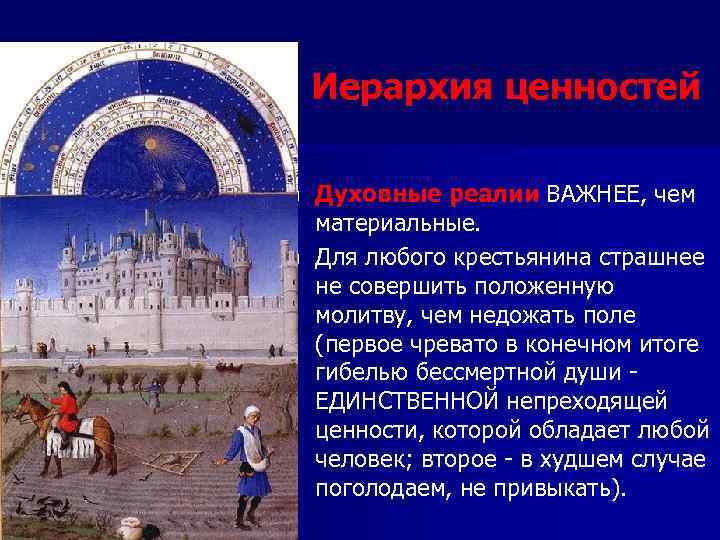 Иерархия ценностей

Духовные реалии ВАЖНЕЕ, чем материальные.

Для любого крестьянина страшнее не совершить положенную молитву, чем недожать поле (первое чревато в конечном итоге гибелью бессмертной души - ЕДИНСТВЕННОЙ непреходящей ценности, которой обладает любой человек; второе - в худшем случае поголодаем, не привыкать).